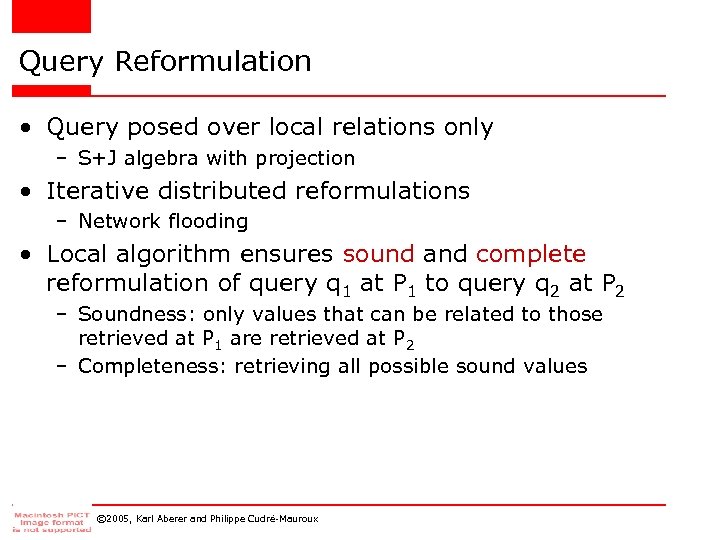 Query Reformulation

• Query posed over local relations only
  – S+J algebra with projection
• Iterative distributed reformulations
  – Network flooding
• Local algorithm ensures sound and complete reformulation of query $q_1$ at $P_1$ to query $q_2$ at $P_2$
  – Soundness: only values that can be related to those retrieved at $P_1$ are retrieved at $P_2$
  – Completeness: retrieving all possible sound values

Macintosh PICT image format is not supported

©2005, Karl Aberer and Philippe Cudré-Mauroux